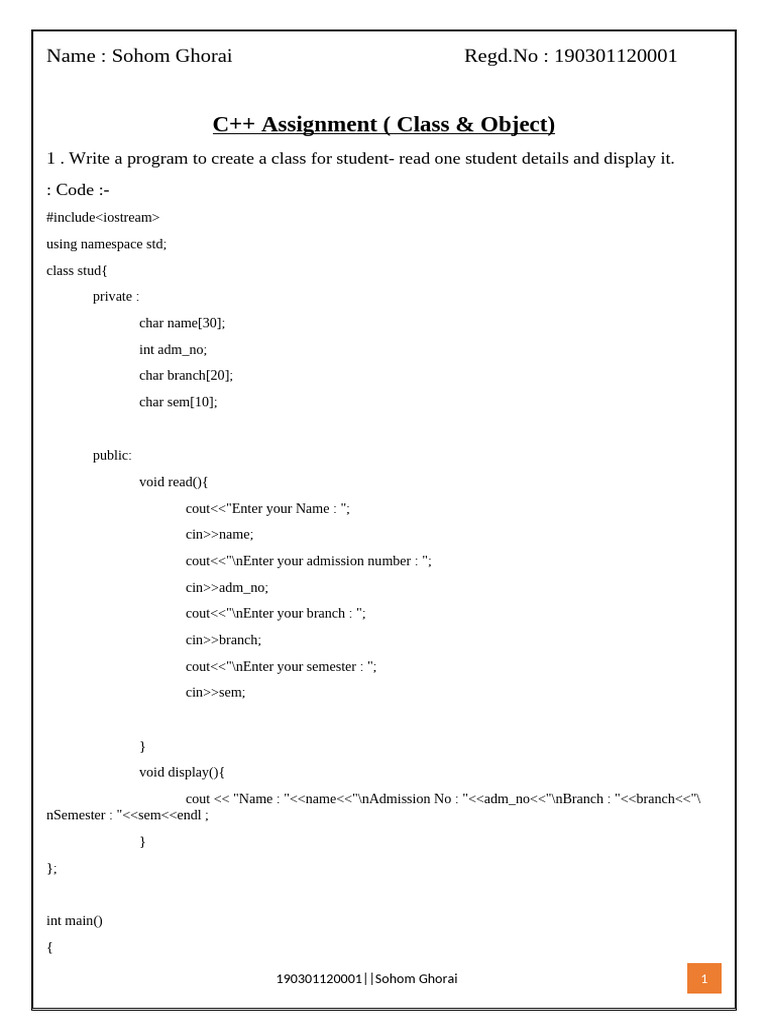 Name : Sohom Ghorai Regd.No : 190301120001

C++ Assignment ( Class & Object)

1 . Write a program to create a class for student- read one student details and display it.

: Code :-

#include<iostream>

using namespace std;

class stud{

private :

char name[30];

int adm_no;

char branch[20];

char sem[10];

public:

void read(){

cout<<"Enter your Name : ";

cin>>name;

cout<<"\nEnter your admission number : ";

cin>>adm_no;

cout<<"\nEnter your branch : ";

cin>>branch;

cout<<"\nEnter your semester : ";

cin>>sem;

}

void display(){

cout << "Name : "<<name<<"\nAdmission No : "<<adm_no<<"\nBranch : "<<branch<<"\nSemester : "<<sem<<endl ;

}

};

int main()

{

190301120001||Sohom Ghorai

1